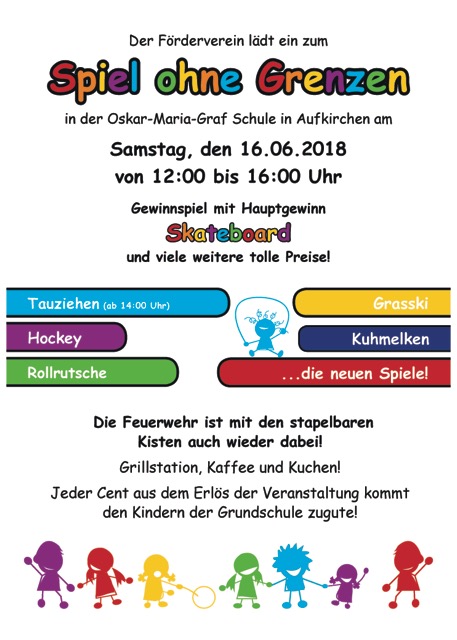 Der Förderverein lädt ein zum

Spiel ohne Grenzen

in der Oskar-Maria-Graf Schule in Aufkirchen am

Samstag, den 16.06.2018
von 12:00 bis 16:00 Uhr

Gewinnspiel mit Hauptgewinn
Skateboard
und viele weitere tolle Preise!

Tauziehen (ab 14:00 Uhr)

Hockey

Rollrutsche

Grasski

Kuhmelken

...die neuen Spiele!

Die Feuerwehr ist mit den stapelbaren Kisten auch wieder dabei!

Grillstation, Kaffee und Kuchen!

Jeder Cent aus dem Erlös der Veranstaltung kommt den Kindern der Grundschule zugute!